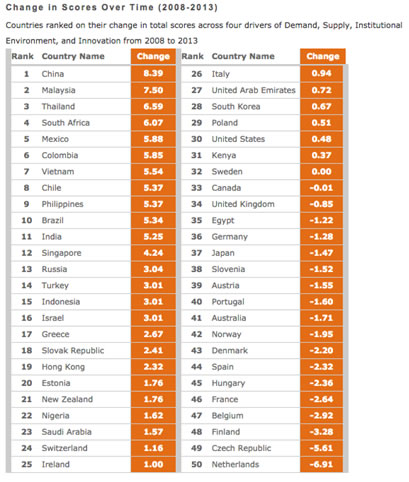 Change in Scores Over Time (2008-2013)

Countries ranked on their change in total scores across four drivers of Demand, Supply, Institutional Environment, and Innovation from 2008 to 2013

| Rank | Country Name | Change |
|---|---|---|
| 1 | China | 8.39 |
| 2 | Malaysia | 7.50 |
| 3 | Thailand | 6.59 |
| 4 | South Africa | 6.07 |
| 5 | Mexico | 5.88 |
| 6 | Colombia | 5.85 |
| 7 | Vietnam | 5.54 |
| 8 | Chile | 5.37 |
| 9 | Philippines | 5.37 |
| 10 | Brazil | 5.34 |
| 11 | India | 5.25 |
| 12 | Singapore | 4.24 |
| 13 | Russia | 3.04 |
| 14 | Turkey | 3.01 |
| 15 | Indonesia | 3.01 |
| 16 | Israel | 3.01 |
| 17 | Greece | 2.67 |
| 18 | Slovak Republic | 2.41 |
| 19 | Hong Kong | 2.32 |
| 20 | Estonia | 1.76 |
| 21 | New Zealand | 1.76 |
| 22 | Nigeria | 1.62 |
| 23 | Saudi Arabia | 1.57 |
| 24 | Switzerland | 1.16 |
| 25 | Ireland | 1.00 |

| Rank | Country Name | Change |
|---|---|---|
| 26 | Italy | 0.94 |
| 27 | United Arab Emirates | 0.72 |
| 28 | South Korea | 0.67 |
| 29 | Poland | 0.51 |
| 30 | United States | 0.48 |
| 31 | Kenya | 0.37 |
| 32 | Sweden | 0.00 |
| 33 | Canada | -0.01 |
| 34 | United Kingdom | -0.85 |
| 35 | Egypt | -1.22 |
| 36 | Germany | -1.28 |
| 37 | Japan | -1.47 |
| 38 | Slovenia | -1.52 |
| 39 | Austria | -1.55 |
| 40 | Portugal | -1.60 |
| 41 | Australia | -1.71 |
| 42 | Norway | -1.95 |
| 43 | Denmark | -2.20 |
| 44 | Spain | -2.32 |
| 45 | Hungary | -2.36 |
| 46 | France | -2.64 |
| 47 | Belgium | -2.92 |
| 48 | Finland | -3.28 |
| 49 | Czech Republic | -5.61 |
| 50 | Netherlands | -6.91 |